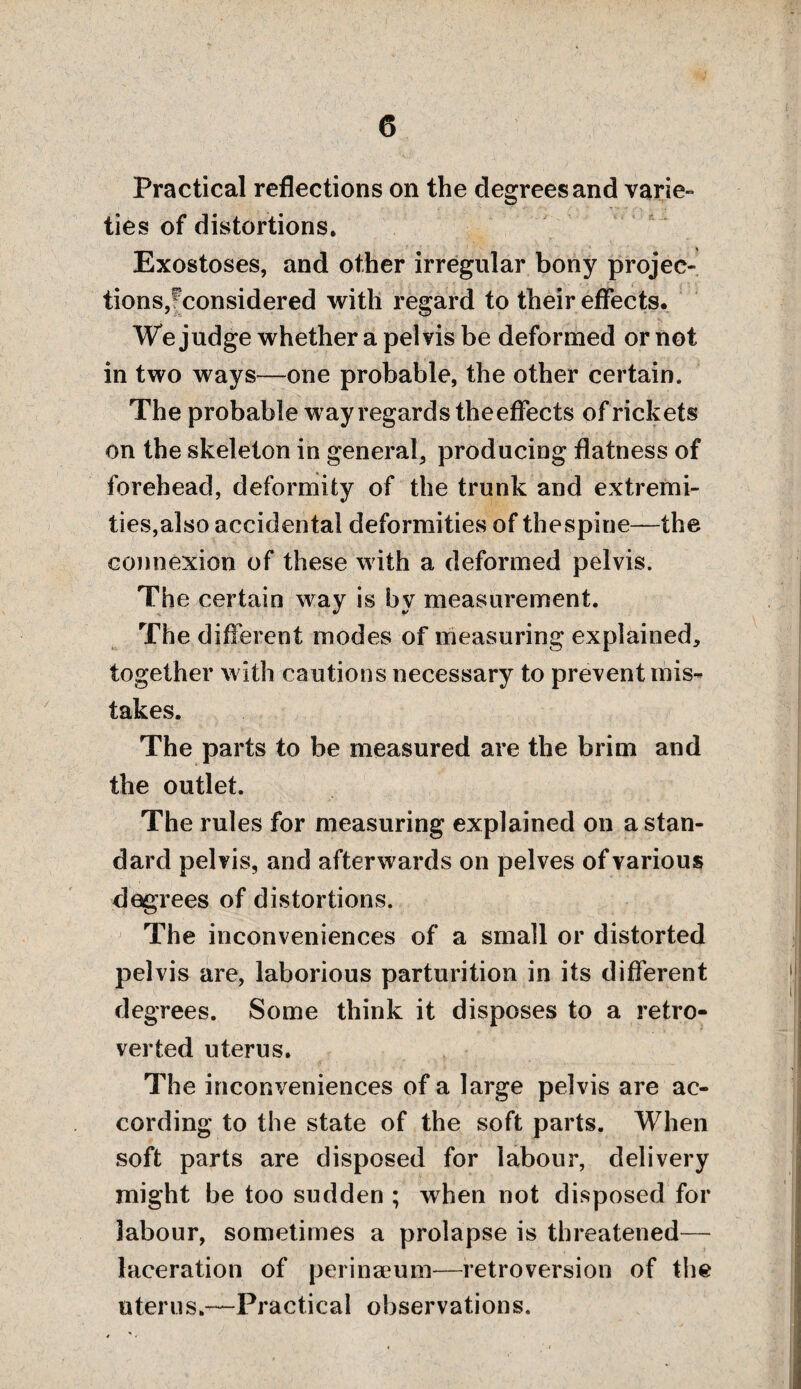 6

Practical reflections on the degrees and varieties of distortions.

Exostoses, and other irregular bony projections, considered with regard to their effects.

We judge whether a pelvis be deformed or not in two ways—one probable, the other certain.

The probable way regards the effects of rickets on the skeleton in general, producing flatness of forehead, deformity of the trunk and extremities, also accidental deformities of the spine—the connexion of these with a deformed pelvis.

The certain way is by measurement.

The different modes of measuring explained, together with cautions necessary to prevent mistakes.

The parts to be measured are the brim and the outlet.

The rules for measuring explained on a standard pelvis, and afterwards on pelves of various degrees of distortions.

The inconveniences of a small or distorted pelvis are, laborious parturition in its different degrees. Some think it disposes to a retroverted uterus.

The inconveniences of a large pelvis are according to the state of the soft parts. When soft parts are disposed for labour, delivery might be too sudden ; when not disposed for labour, sometimes a prolapse is threatened—laceration of perinæum—retroversion of the uterus.—Practical observations.